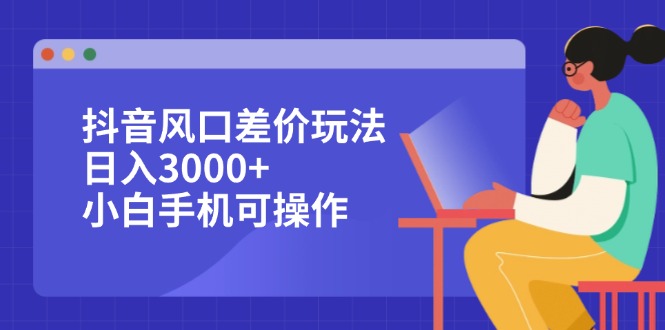 抖音风口差价玩法
日入3000+
小白手机可操作